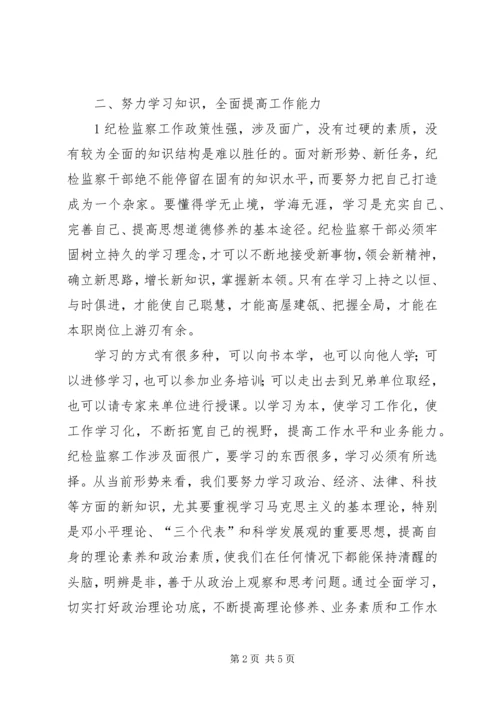 二、努力学习知识，全面提高工作能力

1纪检监察工作政策性强，涉及面广，没有过硬的素质，没有较为全面的知识结构是难以胜任的。面对新形势、新任务，纪检监察干部绝不能停留在固有的知识水平，而要努力把自己打造成为一个杂家。要懂得学无止境，学海无涯，学习是充实自己、完善自己、提高思想道德修养的基本途径。纪检监察干部必须牢固树立持久的学习理念，才可以不断地接受新事物，领会新精神，确立新思路，增长新知识，掌握新本领。只有在学习上持之以恒、与时俱进，才能使自己聪慧，才能高屋建瓴、把握全局，才能在本职岗位上游刃有余。

学习的方式有很多种，可以向书本学，也可以向他人学；可以进修学习，也可以参加业务培训；可以走出去到兄弟单位取经，也可以请专家来单位进行授课。以学习为本，使学习工作化，使工作学习化，不断拓宽自己的视野，提高工作水平和业务能力。纪检监察工作涉及面很广，要学习的东西很多，学习必须有所选择。从当前形势来看，我们要努力学习政治、经济、法律、科技等方面的新知识，尤其要重视学习马克思主义的基本理论，特别是邓小平理论、“三个代表”和科学发展观的重要思想，提高自身的理论素养和政治素质，使我们在任何情况下都能保持清醒的头脑，明辨是非，善于从政治上观察和思考问题。通过全面学习，切实打好政治理论功底，不断提高理论修养、业务素质和工作水

第2页 共5页